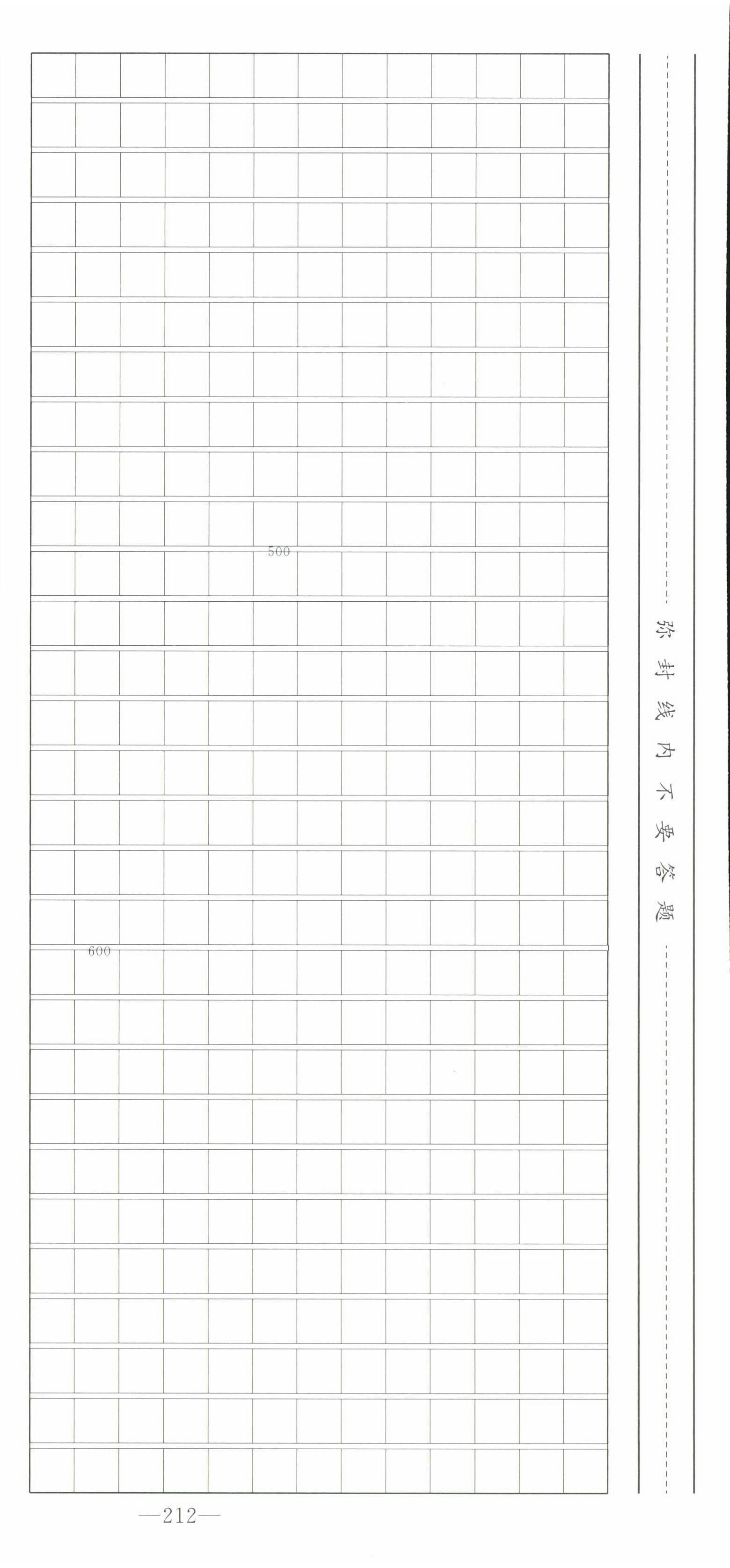 500

600

弥封线内不要答题

—212—